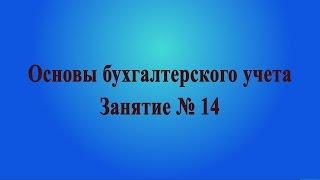 Основы бухгалтерского учета
Занятие № 14